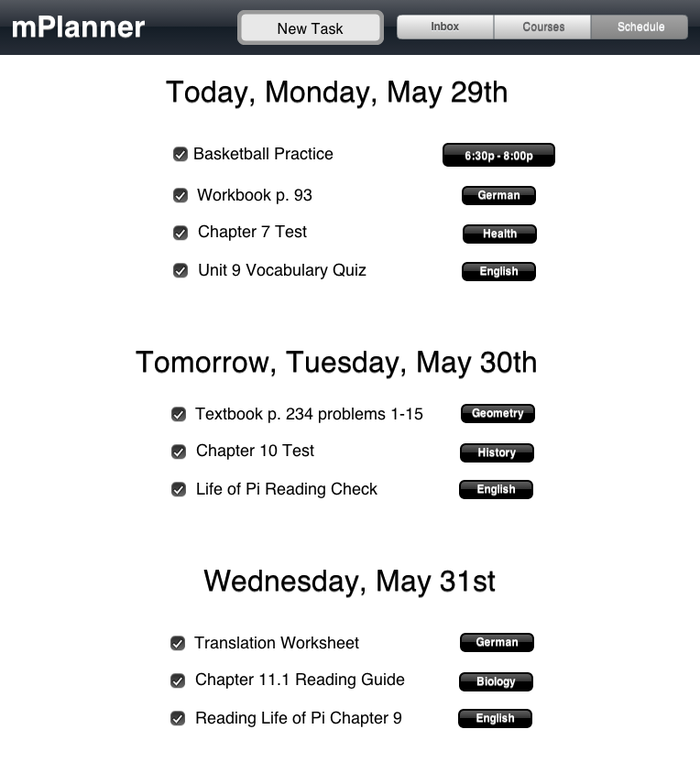 mPlanner

New Task

Inbox Courses Schedule

Today, Monday, May 29th

Basketball Practice 6:30p - 8:00p

Workbook p. 93 German

Chapter 7 Test Health

Unit 9 Vocabulary Quiz English

Tomorrow, Tuesday, May 30th

Textbook p. 234 problems 1-15 Geometry

Chapter 10 Test History

Life of Pi Reading Check English

Wednesday, May 31st

Translation Worksheet German

Chapter 11.1 Reading Guide Biology

Reading Life of Pi Chapter 9 English